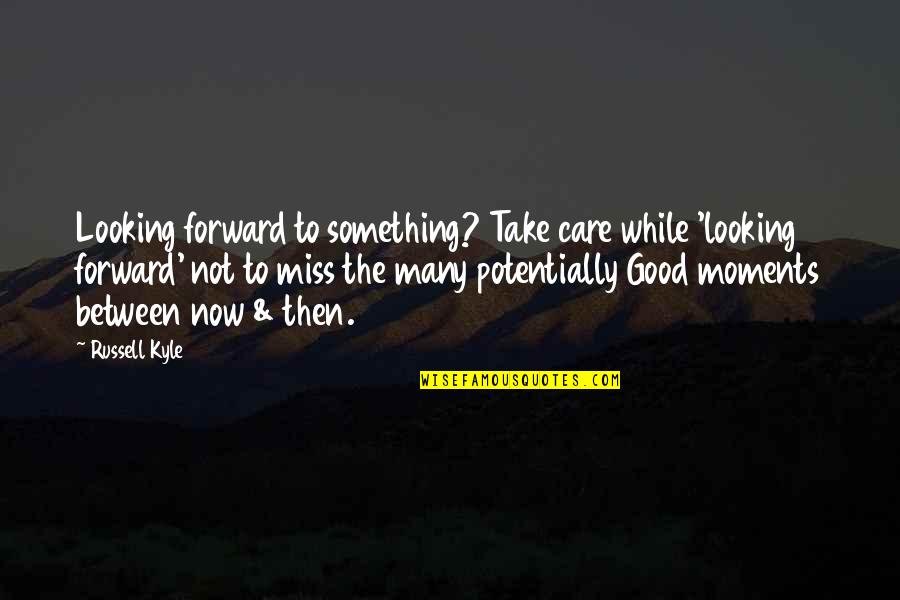 Looking forward to something? Take care while 'looking forward' not to miss the many potentially Good moments between now & then.

~ Russell Kyle

WISEFAMOUSQUOTES.COM